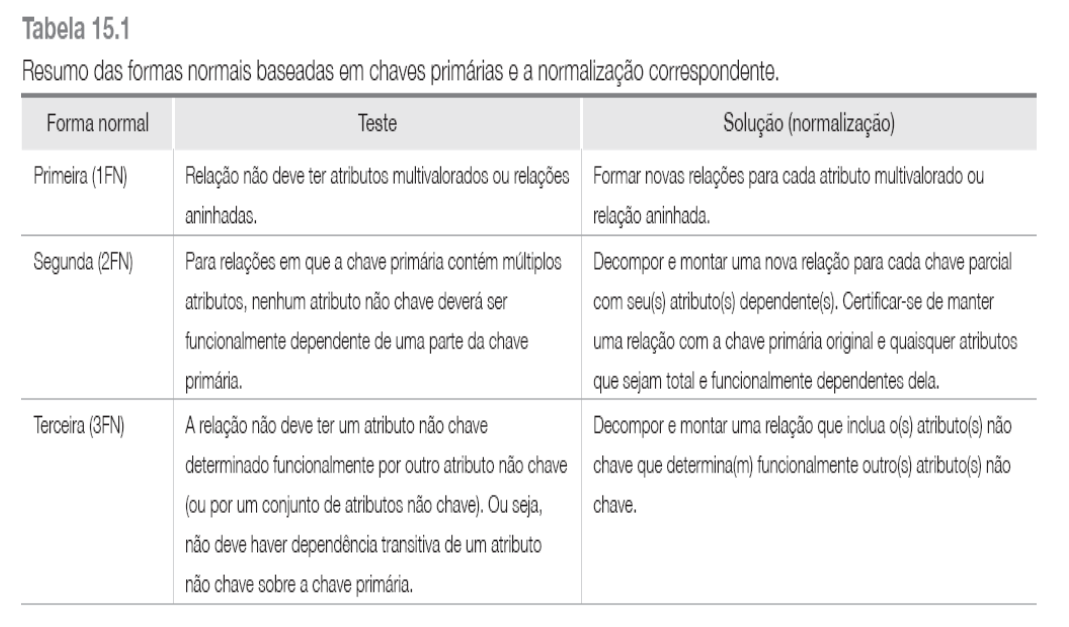 Tabela 15.1

Resumo das formas normais baseadas em chaves primárias e a normalização correspondente.

| Forma normal | Teste | Solução (normalização) |
|---|---|---|
| Primeira (1FN) | Relação não deve ter atributos multivalorados ou relações aninhadas. | Formar novas relações para cada atributo multivalorado ou relação aninhada. |
| Segunda (2FN) | Para relações em que a chave primária contém múltiplos atributos, nenhum atributo não chave deverá ser funcionalmente dependente de uma parte da chave primária. | Decompor e montar uma nova relação para cada chave parcial com seu(s) atributo(s) dependente(s). Certificar-se de manter uma relação com a chave primária original e quaisquer atributos que sejam total e funcionalmente dependentes dela. |
| Terceira (3FN) | A relação não deve ter um atributo não chave determinado funcionalmente por outro atributo não chave (ou por um conjunto de atributos não chave). Ou seja, não deve haver dependência transitiva de um atributo não chave sobre a chave primária. | Decompor e montar uma relação que inclua o(s) atributo(s) não chave que determina(m) funcionalmente outro(s) atributo(s) não chave. |